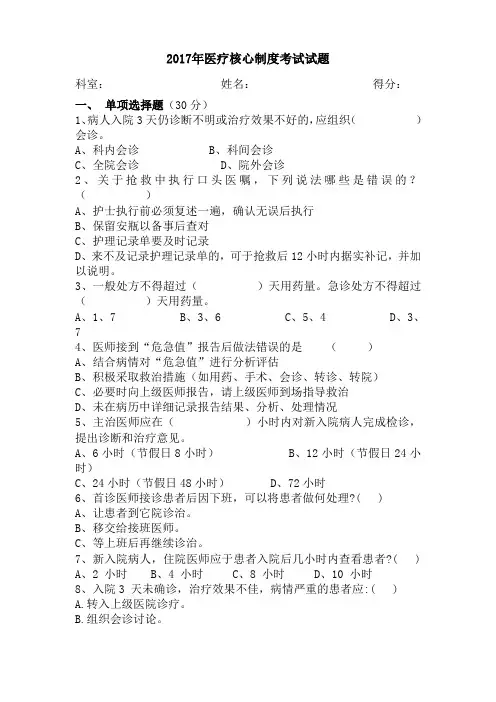 2017年医疗核心制度考试试题

科室：　　　　　　　　姓名：　　　　　　　　得分：

一、　单项选择题（30 分）

1、病人入院 3 天仍诊断不明或治疗效果不好的，应组织(　　　　　)会诊。

A、科内会诊　　　　　B、科间会诊

C、全院会诊　　　　　D、院外会诊

2、关于抢救中执行口头医嘱，下列说法哪些是错误的？(　　　　)

A、护士执行前必须复述一遍，确认无误后执行

B、保留安瓶以备事后查对

C、护理记录单要及时记录

D、来不及记录护理记录单的，可于抢救后 12 小时内据实补记，并加以说明。

3、一般处方不得超过（　　　　）天用药量。急诊处方不得超过（　　　　）天用药量。

A、1、7　　　　B、3、6　　　　C、5、4　　　　D、3、7

4、医师接到“危急值”报告后做法错误的是　　（　　）

A、结合病情对“危急值”进行分析评估

B、积极采取救治措施（如用药、手术、会诊、转诊、转院）

C、必要时向上级医师报告，请上级医师到场指导救治

D、未在病历中详细记录报告结果、分析、处理情况

5、主治医师应在（　　　　　）小时内对新入院病人完成检诊，提出诊断和治疗意见。

A、6 小时（节假日 8 小时）　　　　B、12 小时（节假日 24 小时）

C、24 小时（节假日 48 小时）　　　D、72 小时

6、首诊医师接诊患者后因下班，可以将患者做何处理?(　　)

A、让患者到它院诊治。

B、移交给接班医师。

C、等上班后再继续诊治。

7、新入院病人，住院医师应于患者入院后几小时内查看患者?(　　)

A、2 小时　　B、4 小时　　C、8 小时　　D、10 小时

8、入院 3 天未确诊，治疗效果不佳，病情严重的患者应:(　　)

A.转入上级医院诊疗。

B.组织会诊讨论。